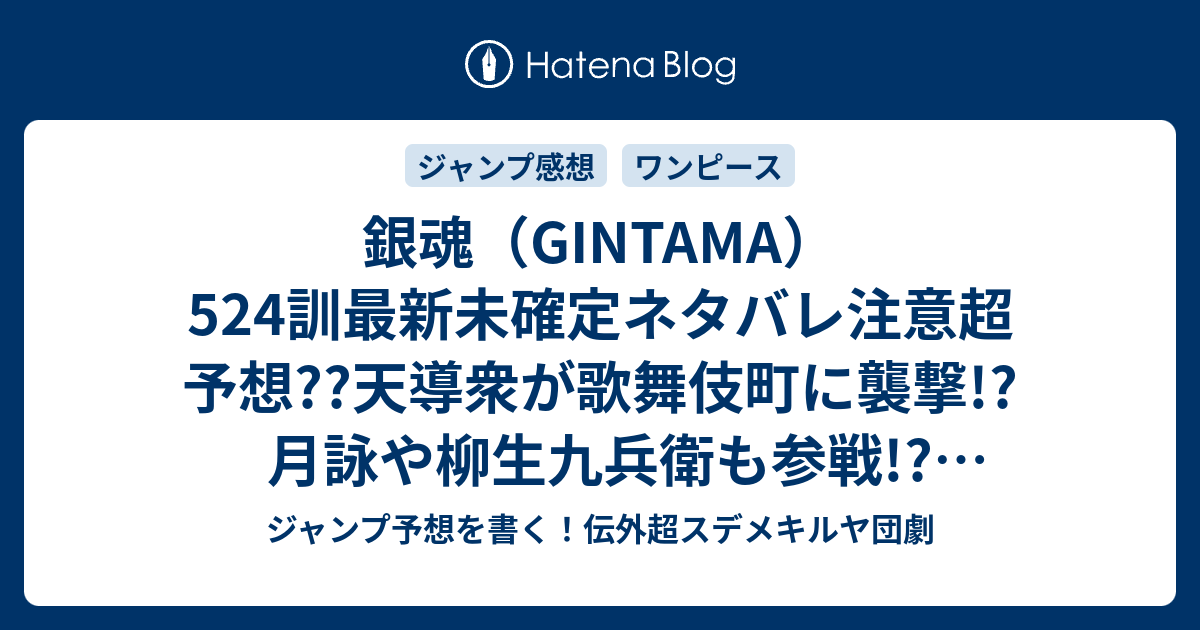 Hatena Blog

ジャンプ感想

ワンピース

銀魂（GINTAMA）524訓最新未確定ネタバレ注意超予想??天導衆が歌舞伎町に襲撃!?月詠や柳生九兵衛も参戦!?…

ジャンプ予想を書く！伝外超スデメキルヤ団劇